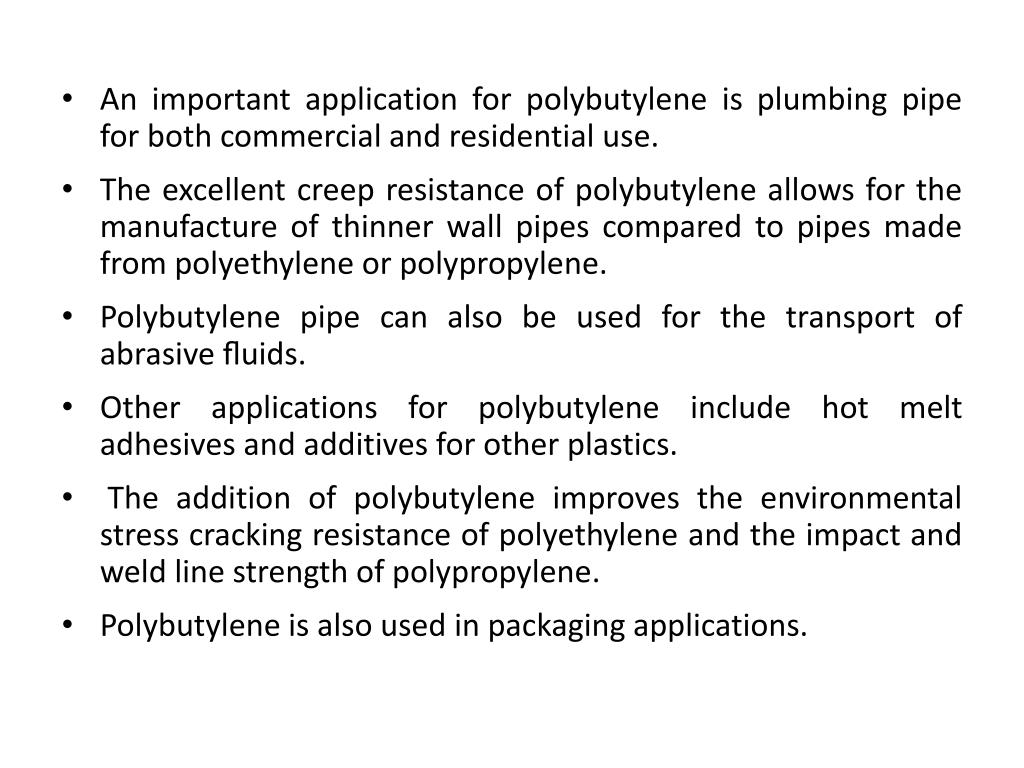 • An important application for polybutylene is plumbing pipe for both commercial and residential use.

• The excellent creep resistance of polybutylene allows for the manufacture of thinner wall pipes compared to pipes made from polyethylene or polypropylene.

• Polybutylene pipe can also be used for the transport of abrasive fluids.

• Other applications for polybutylene include hot melt adhesives and additives for other plastics.

• The addition of polybutylene improves the environmental stress cracking resistance of polyethylene and the impact and weld line strength of polypropylene.

• Polybutylene is also used in packaging applications.